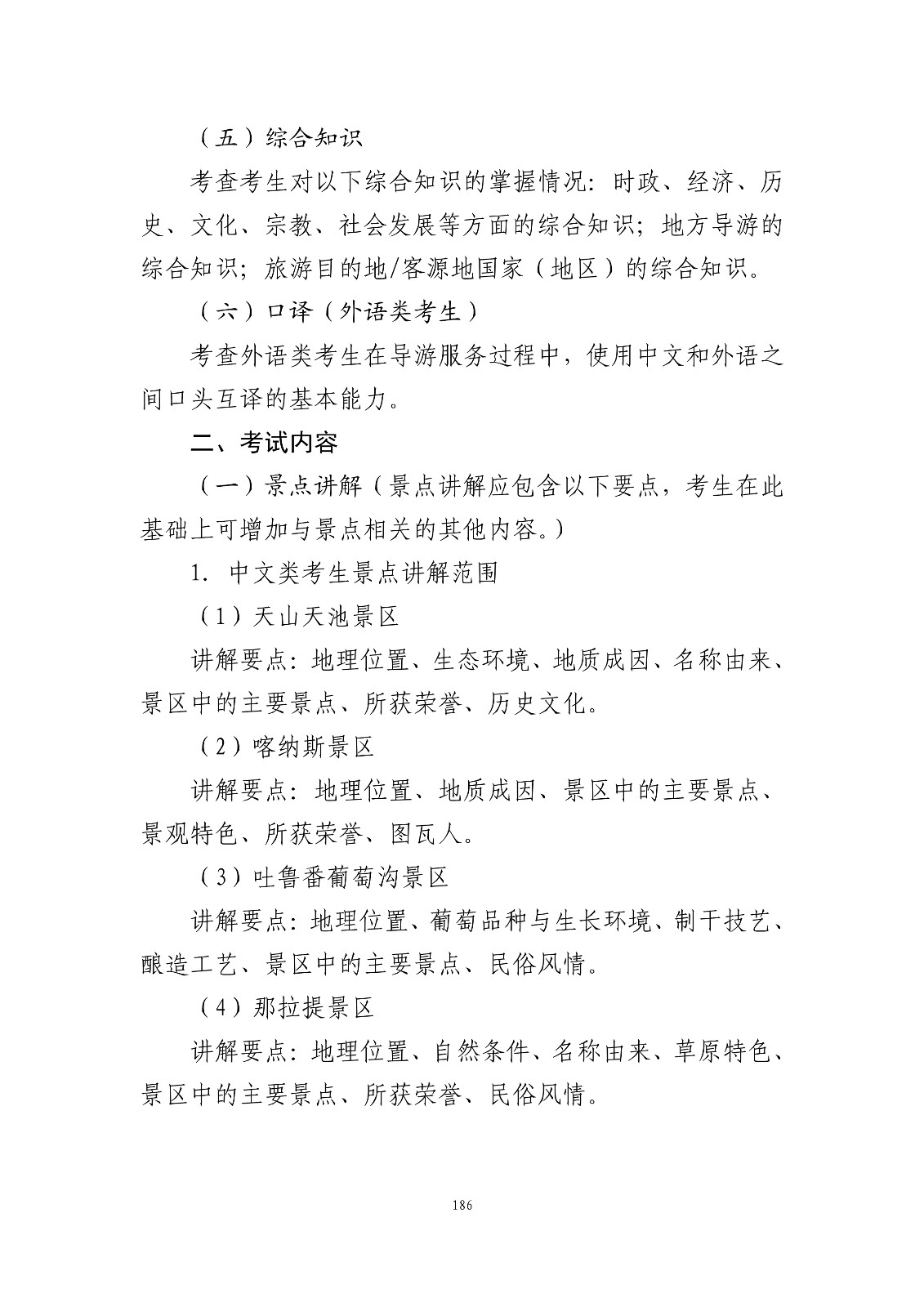 （五）综合知识

考查考生对以下综合知识的掌握情况：时政、经济、历史、文化、宗教、社会发展等方面的综合知识；地方导游的综合知识；旅游目的地/客源地国家（地区）的综合知识。

（六）口译（外语类考生）

考查外语类考生在导游服务过程中，使用中文和外语之间口头互译的基本能力。

二、考试内容

（一）景点讲解（景点讲解应包含以下要点，考生在此基础上可增加与景点相关的其他内容。）

1. 中文类考生景点讲解范围

（1）天山天池景区

讲解要点：地理位置、生态环境、地质成因、名称由来、景区中的主要景点、所获荣誉、历史文化。

（2）喀纳斯景区

讲解要点：地理位置、地质成因、景区中的主要景点、景观特色、所获荣誉、图瓦人。

（3）吐鲁番葡萄沟景区

讲解要点：地理位置、葡萄品种与生长环境、制干技艺、酿造工艺、景区中的主要景点、民俗风情。

（4）那拉提景区

讲解要点：地理位置、自然条件、名称由来、草原特色、景区中的主要景点、所获荣誉、民俗风情。

186